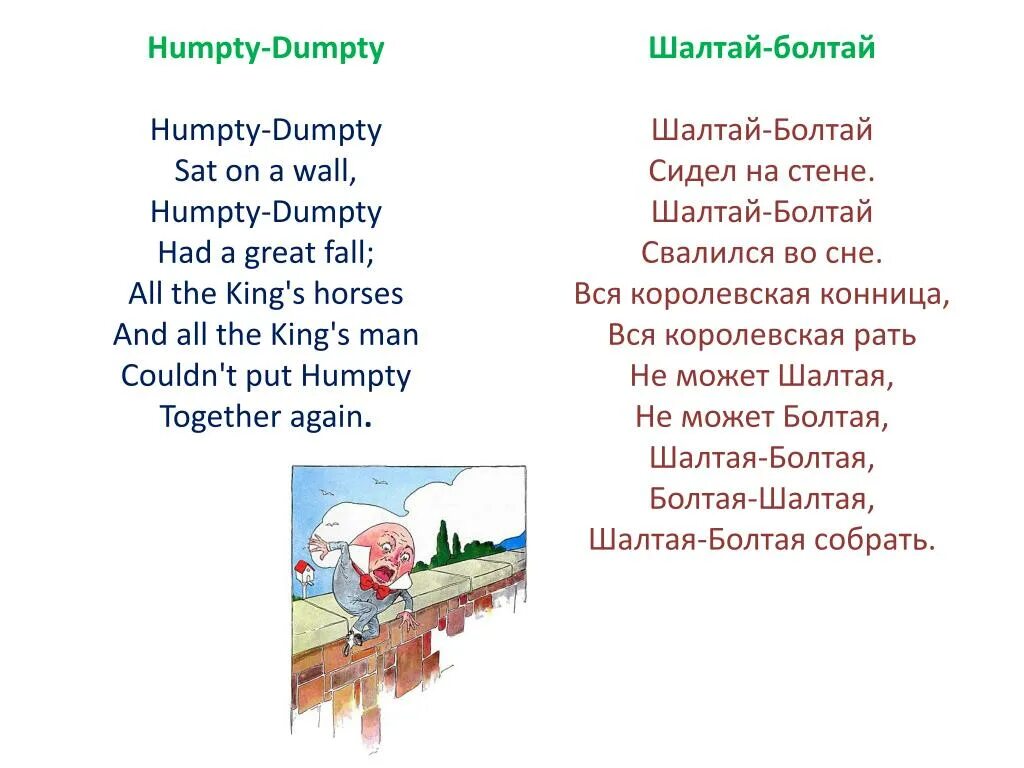 Humpty-Dumpty

Humpty-Dumpty
Sat on a wall,
Humpty-Dumpty
Had a great fall;
All the King's horses
And all the King's man
Couldn't put Humpty
Together again.

Шалтай-болтай

Шалтай-Болтай
Сидел на стене.
Шалтай-Болтай
Свалился во сне.
Вся королевская конница,
Вся королевская рать
Не может Шалтая,
Не может Болтая,
Шалтая-Болтая,
Болтая-Шалтая,
Шалтая-Болтая собрать.